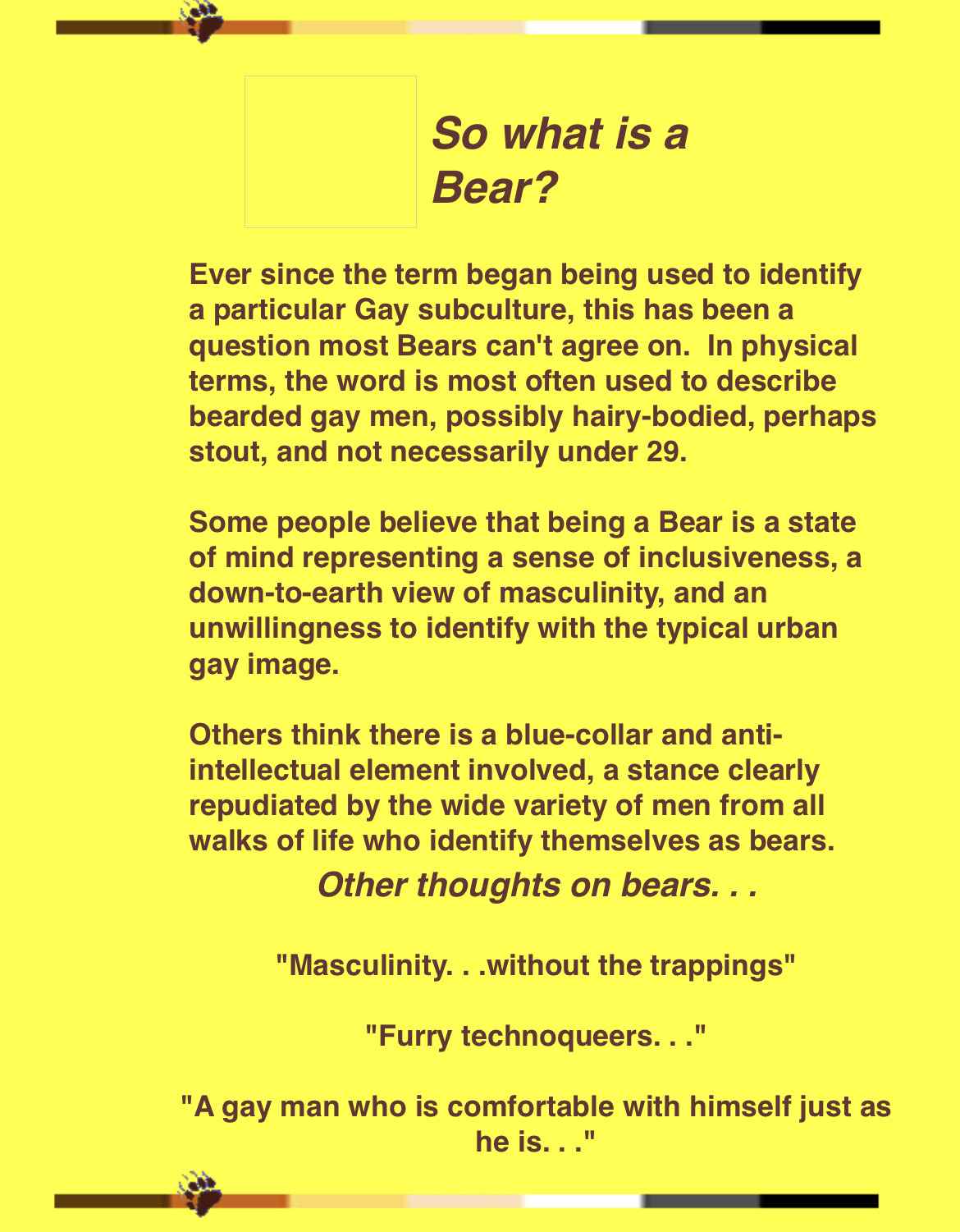 So what is a Bear?

Ever since the term began being used to identify a particular Gay subculture, this has been a question most Bears can't agree on.  In physical terms, the word is most often used to describe bearded gay men, possibly hairy-bodied, perhaps stout, and not necessarily under 29.

Some people believe that being a Bear is a state of mind representing a sense of inclusiveness, a down-to-earth view of masculinity, and an unwillingness to identify with the typical urban gay image.

Others think there is a blue-collar and anti-intellectual element involved, a stance clearly repudiated by the wide variety of men from all walks of life who identify themselves as bears.

Other thoughts on bears. . .

"Masculinity. . .without the trappings"

"Furry technoqueers. . ."

"A gay man who is comfortable with himself just as he is. . ."